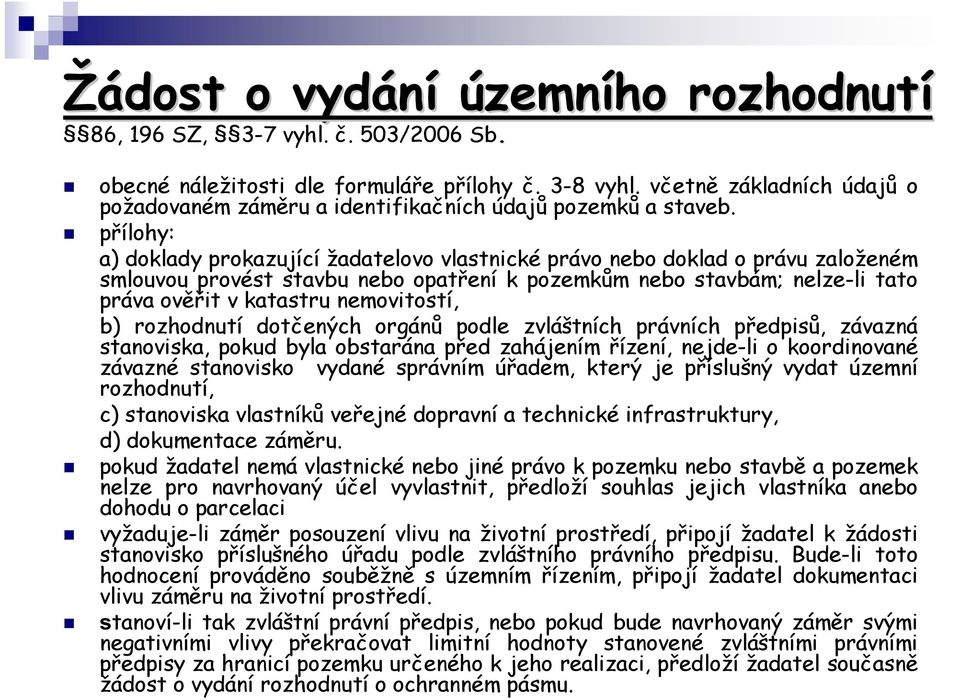 Žádost o vydání územního rozhodnutí
§§86, 196 SZ, §§3-7 vyhl. č. 503/2006 Sb.

obecné náležitosti dle formuláře přílohy č. 3-8 vyhl. včetně základních údajů o požadovaném záměru a identifikačních údajů pozemků a staveb.

přílohy:

a) doklady prokazující žadatelovo vlastnické právo nebo doklad o právu založeném smlouvou provést stavbu nebo opatření k pozemkům nebo stavbám; nelze-li tato práva ověřit v katastru nemovitostí,

b) rozhodnutí dotčených orgánů podle zvláštních právních předpisů, závazná stanoviska, pokud byla obstarána před zahájením řízení, nejde-li o koordinované závazné stanovisko vydané správním úřadem, který je příslušný vydat územní rozhodnutí,

c) stanoviska vlastníků veřejné dopravní a technické infrastruktury,

d) dokumentace záměru.

pokud žadatel nemá vlastnické nebo jiné právo k pozemku nebo stavbě a pozemek nelze pro navrhovaný účel vyvlastnit, předloží souhlas jejich vlastníka anebo dohodu o parcelaci

vyžaduje-li záměr posouzení vlivu na životní prostředí, připojí žadatel k žádosti stanovisko příslušného úřadu podle zvláštního právního předpisu. Bude-li toto hodnocení prováděno souběžně s územním řízením, připojí žadatel dokumentaci vlivu záměru na životní prostředí.

stanoví-li tak zvláštní právní předpis, nebo pokud bude navrhovaný záměr svými negativními vlivy překračovat limitní hodnoty stanovené zvláštními právními předpisy za hranicí pozemku určeného k jeho realizaci, předloží žadatel současně žádost o vydání rozhodnutí o ochranném pásmu.